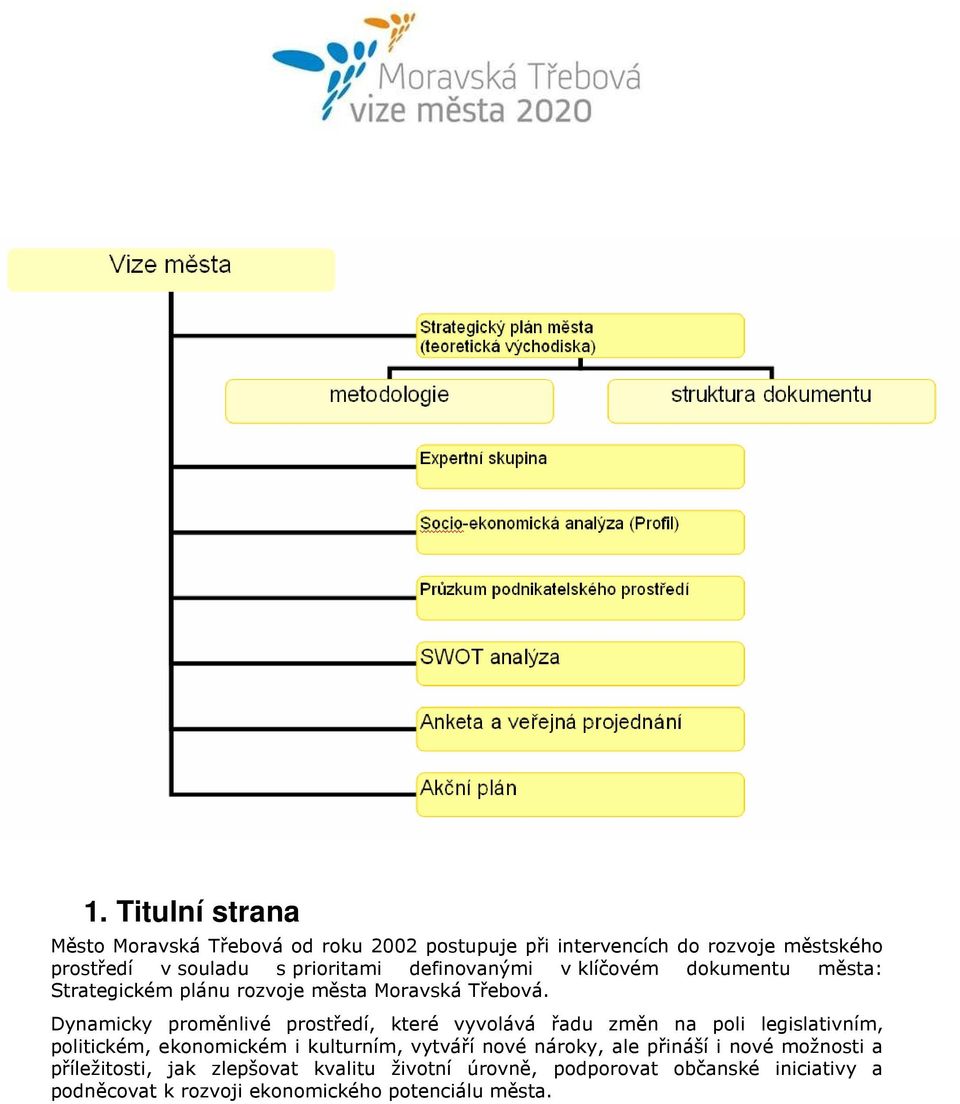 Moravská Třebová
vize města 2020

Vize města

Strategický plán města (teoretická východiska)

metodologie

struktura dokumentu

Expertní skupina

Socio-ekonomická analýza (Profil)

Průzkum podnikatelského prostředí

SWOT analýza

Anketa a veřejná projednání

Akční plán

1. Titulní strana

Město Moravská Třebová od roku 2002 postupuje při intervencích do rozvoje městského prostředí v souladu s prioritami definovanými v klíčovém dokumentu města: Strategickém plánu rozvoje města Moravská Třebová.

Dynamicky proměnlivé prostředí, které vyvolává řadu změn na poli legislativním, politickém, ekonomickém i kulturním, vytváří nové nároky, ale přináší i nové možnosti a příležitosti, jak zlepšovat kvalitu životní úrovně, podporovat občanské iniciativy a podněcovat k rozvoji ekonomického potenciálu města.